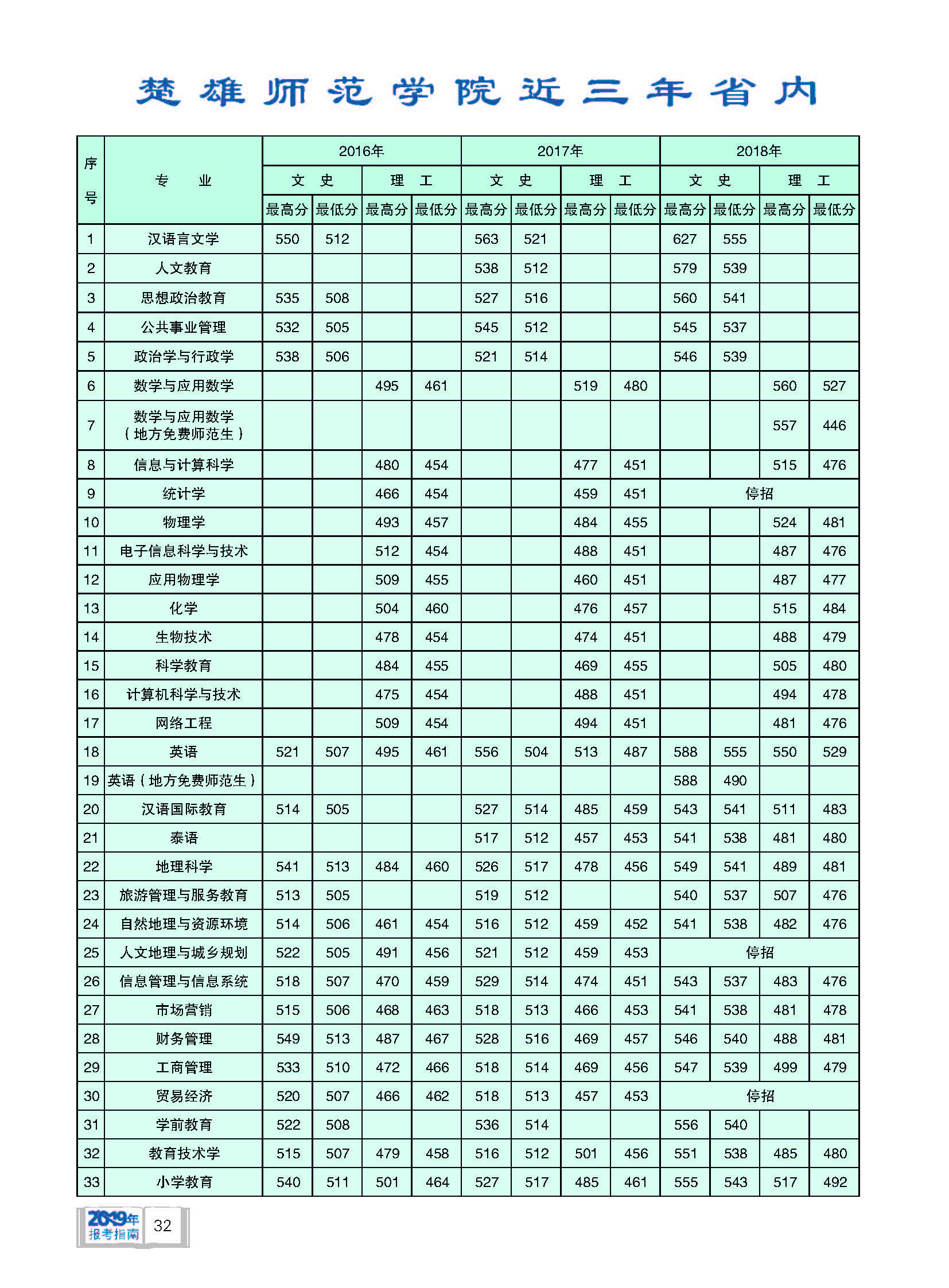 楚雄师范学院近三年省内

| 序号 | 专业 | 2016年 文史 最高分 | 2016年 文史 最低分 | 2016年 理工 最高分 | 2016年 理工 最低分 | 2017年 文史 最高分 | 2017年 文史 最低分 | 2017年 理工 最高分 | 2017年 理工 最低分 | 2018年 文史 最高分 | 2018年 文史 最低分 | 2018年 理工 最高分 | 2018年 理工 最低分 |
|---|---|---|---|---|---|---|---|---|---|---|---|---|---|
| 1 | 汉语言文学 | 550 | 512 | | | 563 | 521 | | | 627 | 555 | | |
| 2 | 人文教育 | | | | | 538 | 512 | | | 579 | 539 | | |
| 3 | 思想政治教育 | 535 | 508 | | | 527 | 516 | | | 560 | 541 | | |
| 4 | 公共事业管理 | 532 | 505 | | | 545 | 512 | | | 545 | 537 | | |
| 5 | 政治学与行政学 | 538 | 506 | | | 521 | 514 | | | 546 | 539 | | |
| 6 | 数学与应用数学 | | | 495 | 461 | | | 519 | 480 | | | 560 | 527 |
| 7 | 数学与应用数学（地方免费师范生） | | | | | | | | | | | 557 | 446 |
| 8 | 信息与计算科学 | | | 480 | 454 | | | 477 | 451 | | | 515 | 476 |
| 9 | 统计学 | | | 466 | 454 | | | 459 | 451 | 停招 | | | |
| 10 | 物理学 | | | 493 | 457 | | | 484 | 455 | | | 524 | 481 |
| 11 | 电子信息科学与技术 | | | 512 | 454 | | | 488 | 451 | | | 487 | 476 |
| 12 | 应用物理学 | | | 509 | 455 | | | 460 | 451 | | | 487 | 477 |
| 13 | 化学 | | | 504 | 460 | | | 476 | 457 | | | 515 | 484 |
| 14 | 生物技术 | | | 478 | 454 | | | 474 | 451 | | | 488 | 479 |
| 15 | 科学教育 | | | 484 | 455 | | | 469 | 455 | | | 505 | 480 |
| 16 | 计算机科学与技术 | | | 475 | 454 | | | 488 | 451 | | | 494 | 478 |
| 17 | 网络工程 | | | 509 | 454 | | | 494 | 451 | | | 481 | 476 |
| 18 | 英语 | 521 | 507 | 495 | 461 | 556 | 504 | 513 | 487 | 588 | 555 | 550 | 529 |
| 19 | 英语（地方免费师范生） | | | | | | | | | 588 | 490 | | |
| 20 | 汉语国际教育 | 514 | 505 | | | 527 | 514 | 485 | 459 | 543 | 541 | 511 | 483 |
| 21 | 泰语 | | | | | 517 | 512 | 457 | 453 | 541 | 538 | 481 | 480 |
| 22 | 地理科学 | 541 | 513 | 484 | 460 | 526 | 517 | 478 | 456 | 549 | 541 | 489 | 481 |
| 23 | 旅游管理与服务教育 | 513 | 505 | | | 519 | 512 | | | 540 | 537 | 507 | 476 |
| 24 | 自然地理与资源环境 | 514 | 506 | 461 | 454 | 516 | 512 | 459 | 452 | 541 | 538 | 482 | 476 |
| 25 | 人文地理与城乡规划 | 522 | 505 | 491 | 456 | 521 | 512 | 459 | 453 | 停招 | | | |
| 26 | 信息管理与信息系统 | 518 | 507 | 470 | 459 | 529 | 514 | 474 | 451 | 543 | 537 | 483 | 476 |
| 27 | 市场营销 | 515 | 506 | 468 | 463 | 518 | 513 | 466 | 453 | 541 | 538 | 481 | 478 |
| 28 | 财务管理 | 549 | 513 | 487 | 467 | 528 | 516 | 469 | 457 | 546 | 540 | 488 | 481 |
| 29 | 工商管理 | 533 | 510 | 472 | 466 | 518 | 514 | 469 | 456 | 547 | 539 | 499 | 479 |
| 30 | 贸易经济 | 520 | 507 | 466 | 462 | 518 | 513 | 457 | 453 | 停招 | | | |
| 31 | 学前教育 | 522 | 508 | | | 536 | 514 | | | 556 | 540 | | |
| 32 | 教育技术学 | 515 | 507 | 479 | 458 | 516 | 512 | 501 | 456 | 551 | 538 | 485 | 480 |
| 33 | 小学教育 | 540 | 511 | 501 | 464 | 527 | 517 | 485 | 461 | 555 | 543 | 517 | 492 |

2019年 报考指南 32